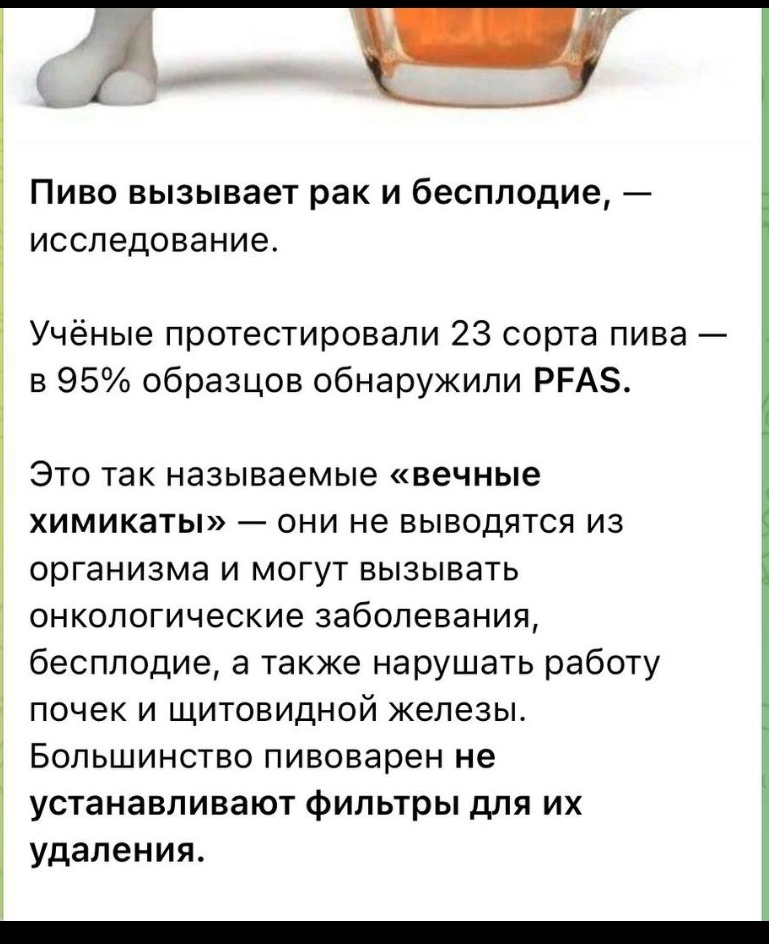 Пиво вызывает рак и бесплодие, — исследование.

Учёные протестировали 23 сорта пива — в 95% образцов обнаружили PFAS.

Это так называемые «вечные химикаты» — они не выводятся из организма и могут вызывать онкологические заболевания, бесплодие, а также нарушать работу почек и щитовидной железы. Большинство пивоварен не устанавливают фильтры для их удаления.